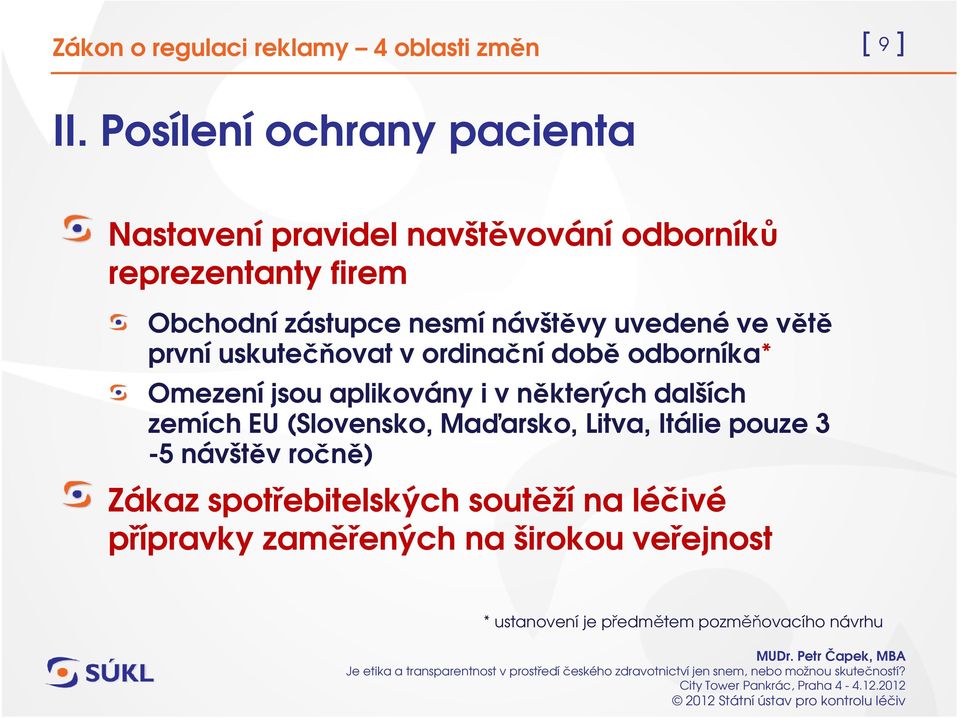 Zákon o regulaci reklamy – 4 oblasti změn

[ 9 ]

II. Posílení ochrany pacienta

Nastavení pravidel navštěvování odborníků reprezentanty firem

Obchodní zástupce nesmí návštěvy uvedené ve větě první uskutečňovat v ordinační době odborníka*

Omezení jsou aplikovány i v některých dalších zemích EU (Slovensko, Maďarsko, Litva, Itálie pouze 3 -5 návštěv ročně)

Zákaz spotřebitelských soutěží na léčivé přípravky zaměřených na širokou veřejnost

* ustanovení je předmětem pozměňovacího návrhu

SÚKL

MUDr. Petr Čapek, MBA
Je etika a transparentnost v prostředí českého zdravotnictví jen snem, nebo možnou skutečností?
City Tower Pankrác, Praha 4 - 4.12.2012
© 2012 Státní ústav pro kontrolu léčiv